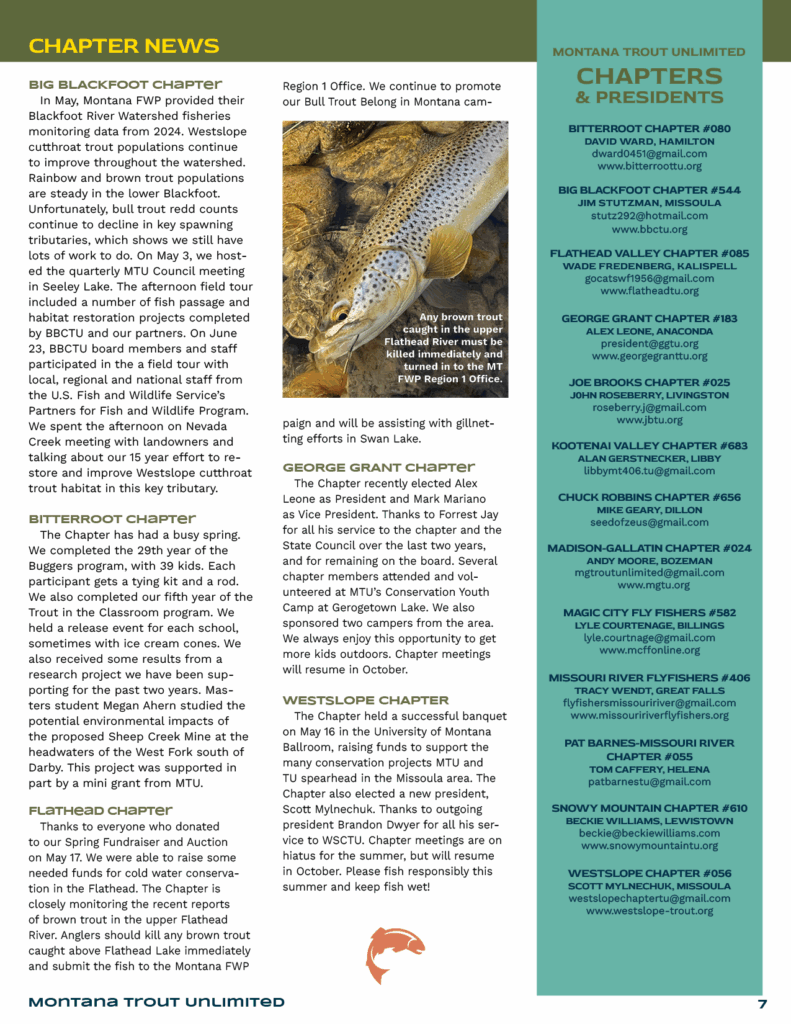 CHAPTER NEWS

BIG BLACKFOOT CHAPTER

In May, Montana FWP provided their Blackfoot River Watershed fisheries monitoring data from 2024. Westslope cutthroat trout populations continue to improve throughout the watershed. Rainbow and brown trout populations are steady in the lower Blackfoot. Unfortunately, bull trout redd counts continue to decline in key spawning tributaries, which shows we still have lots of work to do. On May 3, we hosted the quarterly MTU Council meeting in Seeley Lake. The afternoon field tour included a number of fish passage and habitat restoration projects completed by BBCTU and our partners. On June 23, BBCTU board members and staff participated in the a field tour with local, regional and national staff from the U.S. Fish and Wildlife Service's Partners for Fish and Wildlife Program. We spent the afternoon on Nevada Creek meeting with landowners and talking about our 15 year effort to restore and improve Westslope cutthroat trout habitat in this key tributary.

BITTERROOT CHAPTER

The Chapter has had a busy spring. We completed the 29th year of the Buggers program, with 39 kids. Each participant gets a tying kit and a rod. We also completed our fifth year of the Trout in the Classroom program. We held a release event for each school, sometimes with ice cream cones. We also received some results from a research project we have been supporting for the past two years. Masters student Megan Ahern studied the potential environmental impacts of the proposed Sheep Creek Mine at the headwaters of the West Fork south of Darby. This project was supported in part by a mini grant from MTU.

FLATHEAD CHAPTER

Thanks to everyone who donated to our Spring Fundraiser and Auction on May 17. We were able to raise some needed funds for cold water conservation in the Flathead. The Chapter is closely monitoring the recent reports of brown trout in the upper Flathead River. Anglers should kill any brown trout caught above Flathead Lake immediately and submit the fish to the Montana FWP Region 1 Office. We continue to promote our Bull Trout Belong in Montana campaign and will be assisting with gillnetting efforts in Swan Lake.

Any brown trout caught in the upper Flathead River must be killed immediately and turned in to the MT FWP Region 1 Office.

GEORGE GRANT CHAPTER

The Chapter recently elected Alex Leone as President and Mark Mariano as Vice President. Thanks to Forrest Jay for all his service to the chapter and the State Council over the last two years, and for remaining on the board. Several chapter members attended and volunteered at MTU's Conservation Youth Camp at Gerogetown Lake. We also sponsored two campers from the area. We always enjoy this opportunity to get more kids outdoors. Chapter meetings will resume in October.

WESTSLOPE CHAPTER

The Chapter held a successful banquet on May 16 in the University of Montana Ballroom, raising funds to support the many conservation projects MTU and TU spearhead in the Missoula area. The Chapter also elected a new president, Scott Mylnechuk. Thanks to outgoing president Brandon Dwyer for all his service to WSCTU. Chapter meetings are on hiatus for the summer, but will resume in October. Please fish responsibly this summer and keep fish wet!

MONTANA TROUT UNLIMITED
CHAPTERS & PRESIDENTS

BITTERROOT CHAPTER #080
DAVID WARD, HAMILTON
dward0451@gmail.com
www.bitterroottu.org

BIG BLACKFOOT CHAPTER #544
JIM STUTZMAN, MISSOULA
stutz292@hotmail.com
www.bbctu.org

FLATHEAD VALLEY CHAPTER #085
WADE FREDENBERG, KALISPELL
gocatswf1956@gmail.com
www.flatheadtu.org

GEORGE GRANT CHAPTER #183
ALEX LEONE, ANACONDA
president@ggtu.org
www.georgegranttu.org

JOE BROOKS CHAPTER #025
JOHN ROSEBERRY, LIVINGSTON
roseberry.j@gmail.com
www.jbtu.org

KOOTENAI VALLEY CHAPTER #683
ALAN GERSTNECKER, LIBBY
libbymt406.tu@gmail.com

CHUCK ROBBINS CHAPTER #656
MIKE GEARY, DILLON
seedofzeus@gmail.com

MADISON-GALLATIN CHAPTER #024
ANDY MOORE, BOZEMAN
mgtroutunlimited@gmail.com
www.mgtu.org

MAGIC CITY FLY FISHERS #582
LYLE COURTENAGE, BILLINGS
lyle.courtnage@gmail.com
www.mcffonline.org

MISSOURI RIVER FLYFISHERS #406
TRACY WENDT, GREAT FALLS
flyfishersmissouririver@gmail.com
www.missouririverflyfishers.org

PAT BARNES-MISSOURI RIVER CHAPTER #055
TOM CAFFERY, HELENA
patbarnestu@gmail.com

SNOWY MOUNTAIN CHAPTER #610
BECKIE WILLIAMS, LEWISTOWN
beckie@beckiewilliams.com
www.snowymountaintu.org

WESTSLOPE CHAPTER #056
SCOTT MYLNECHUK, MISSOULA
westslopechaptertu@gmail.com
www.westslope-trout.org

MONTANA TROUT UNLIMITED 7